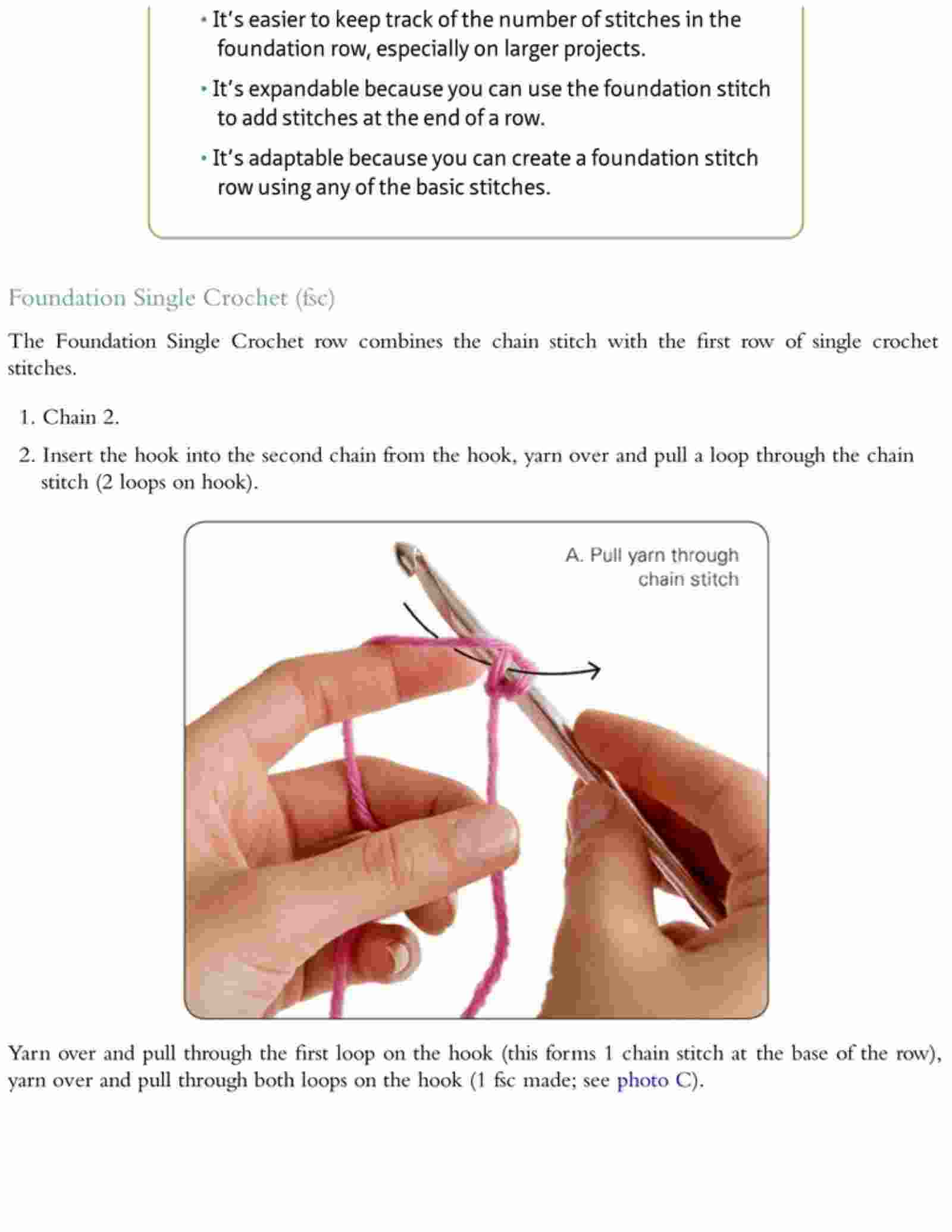 • It's easier to keep track of the number of stitches in the foundation row, especially on larger projects.

• It's expandable because you can use the foundation stitch to add stitches at the end of a row.

• It's adaptable because you can create a foundation stitch row using any of the basic stitches.

Foundation Single Crochet (fsc)

The Foundation Single Crochet row combines the chain stitch with the first row of single crochet stitches.

1. Chain 2.

2. Insert the hook into the second chain from the hook, yarn over and pull a loop through the chain stitch (2 loops on hook).

A. Pull yarn through chain stitch

Yarn over and pull through the first loop on the hook (this forms 1 chain stitch at the base of the row), yarn over and pull through both loops on the hook (1 fsc made; see photo C).